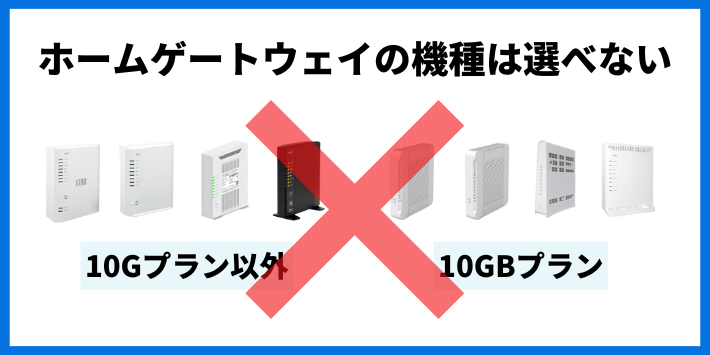 ホームゲートウェイの機種は選べない

10Gプラン以外

10GBプラン